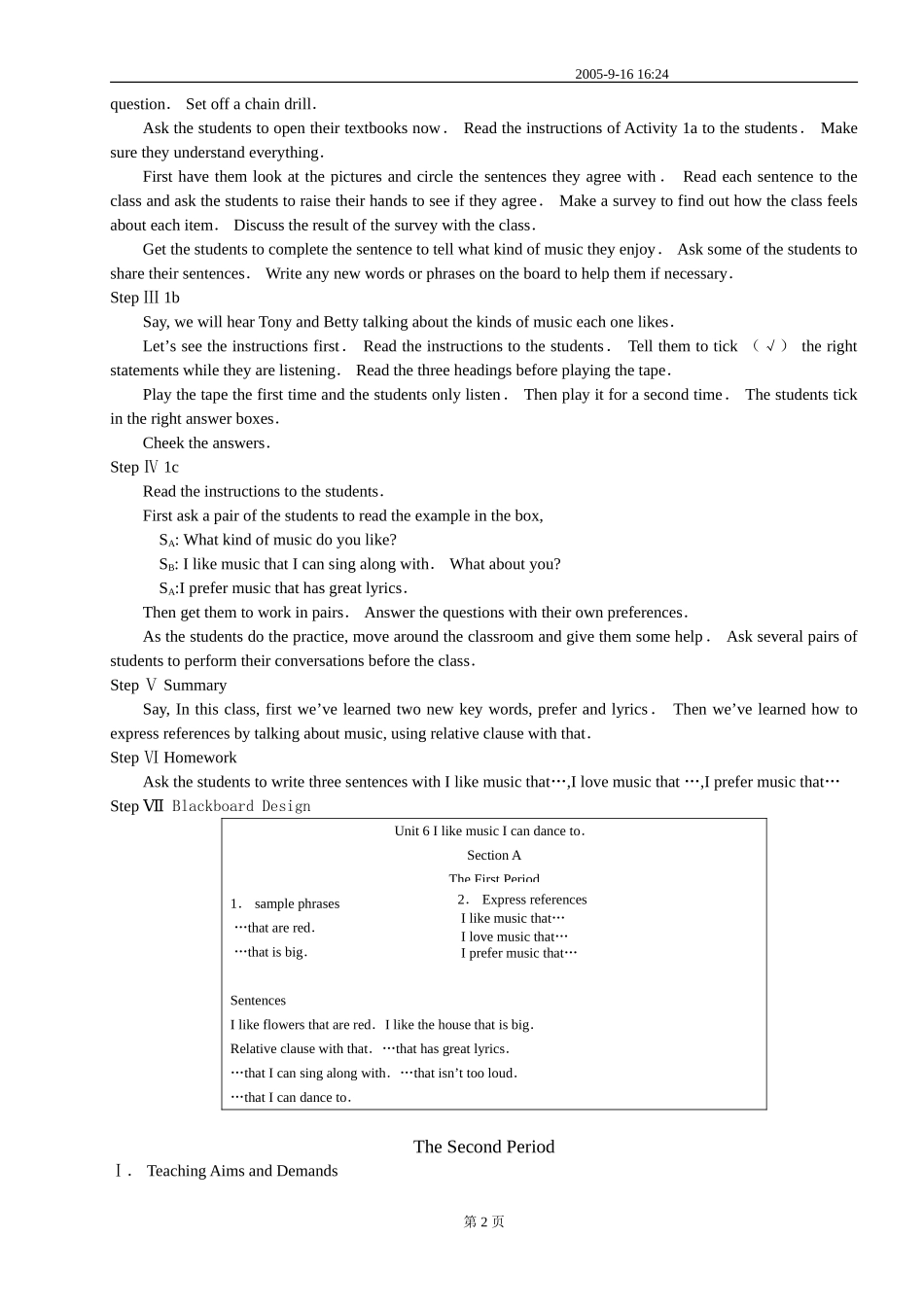 2005-9-16 16:24

question. Set off a chain drill.

Ask the students to open their textbooks now. Read the instructions of Activity 1a to the students. Make sure they understand everything.

First have them look at the pictures and circle the sentences they agree with. Read each sentence to the class and ask the students to raise their hands to see if they agree. Make a survey to find out how the class feels about each item. Discuss the result of the survey with the class.

Get the students to complete the sentence to tell what kind of music they enjoy. Ask some of the students to share their sentences. Write any new words or phrases on the board to help them if necessary.

Step Ⅲ 1b

Say, we will hear Tony and Betty talking about the kinds of music each one likes.

Let's see the instructions first. Read the instructions to the students. Tell them to tick （√） the right statements while they are listening. Read the three headings before playing the tape.

Play the tape the first time and the students only listen. Then play it for a second time. The students tick in the right answer boxes.

Cheek the answers.

Step Ⅳ 1c

Read the instructions to the students.

First ask a pair of the students to read the example in the box,

$S_A$: What kind of music do you like?

$S_B$: I like music that I can sing along with. What about you?

$S_A$:I prefer music that has great lyrics.

Then get them to work in pairs. Answer the questions with their own preferences.

As the students do the practice, move around the classroom and give them some help. Ask several pairs of students to perform their conversations before the class.

Step Ⅴ Summary

Say, In this class, first we've learned two new key words, prefer and lyrics. Then we've learned how to express references by talking about music, using relative clause with that.

Step Ⅵ Homework

Ask the students to write three sentences with I like music that…,I love music that …,I prefer music that…

Step Ⅶ Blackboard Design

Unit 6 I like music I can dance to.

Section A

The First Period

1. sample phrases
…that are red.
…that is big.

2. Express references
I like music that…
I love music that…
I prefer music that…

Sentences
I like flowers that are red. I like the house that is big.
Relative clause with that. …that has great lyrics.
…that I can sing along with. …that isn't too loud.
…that I can dance to.

The Second Period

Ⅰ. Teaching Aims and Demands

第 2 页